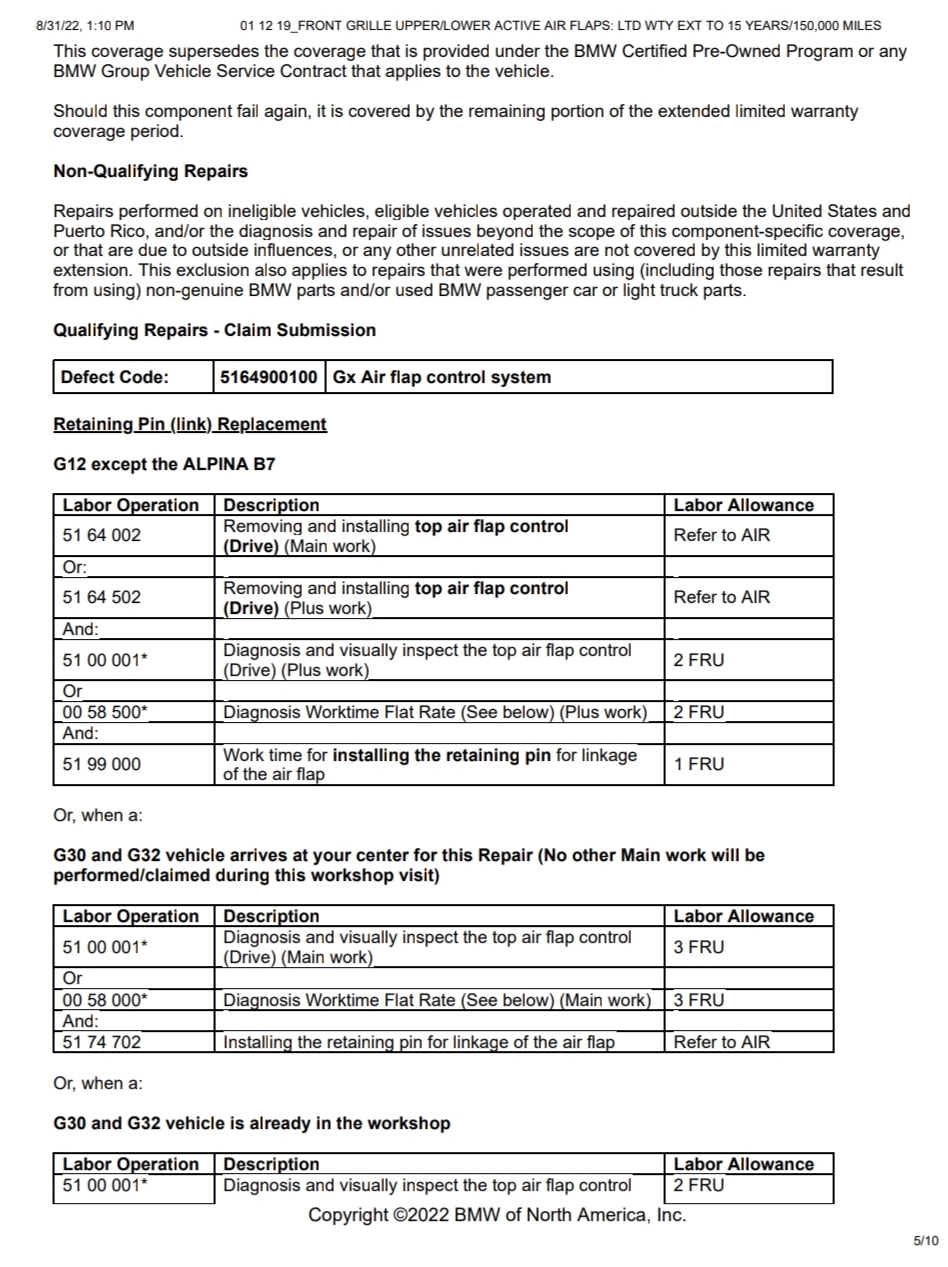 8/31/22, 1:10 PM 01 12 19_FRONT GRILLE UPPER/LOWER ACTIVE AIR FLAPS: LTD WTY EXT TO 15 YEARS/150,000 MILES

This coverage supersedes the coverage that is provided under the BMW Certified Pre-Owned Program or any BMW Group Vehicle Service Contract that applies to the vehicle.

Should this component fail again, it is covered by the remaining portion of the extended limited warranty coverage period.

Non-Qualifying Repairs

Repairs performed on ineligible vehicles, eligible vehicles operated and repaired outside the United States and Puerto Rico, and/or the diagnosis and repair of issues beyond the scope of this component-specific coverage, or that are due to outside influences, or any other unrelated issues are not covered by this limited warranty extension. This exclusion also applies to repairs that were performed using (including those repairs that result from using) non-genuine BMW parts and/or used BMW passenger car or light truck parts.

Qualifying Repairs - Claim Submission

| Defect Code: | 5164900100 | Gx Air flap control system |
|---|---|---|

Retaining Pin (link) Replacement

G12 except the ALPINA B7

| Labor Operation | Description | Labor Allowance |
|---|---|---|
| 51 64 002 | Removing and installing top air flap control (Drive) (Main work) | Refer to AIR |
| Or: | | |
| 51 64 502 | Removing and installing top air flap control (Drive) (Plus work) | Refer to AIR |
| And: | | |
| 51 00 001* | Diagnosis and visually inspect the top air flap control (Drive) (Plus work) | 2 FRU |
| Or | | |
| 00 58 500* | Diagnosis Worktime Flat Rate (See below) (Plus work) | 2 FRU |
| And: | | |
| 51 99 000 | Work time for installing the retaining pin for linkage of the air flap | 1 FRU |

Or, when a:

G30 and G32 vehicle arrives at your center for this Repair (No other Main work will be performed/claimed during this workshop visit)

| Labor Operation | Description | Labor Allowance |
|---|---|---|
| 51 00 001* | Diagnosis and visually inspect the top air flap control (Drive) (Main work) | 3 FRU |
| Or | | |
| 00 58 000* | Diagnosis Worktime Flat Rate (See below) (Main work) | 3 FRU |
| And: | | |
| 51 74 702 | Installing the retaining pin for linkage of the air flap | Refer to AIR |

Or, when a:

G30 and G32 vehicle is already in the workshop

| Labor Operation | Description | Labor Allowance |
|---|---|---|
| 51 00 001* | Diagnosis and visually inspect the top air flap control | 2 FRU |

Copyright ©2022 BMW of North America, Inc.

5/10